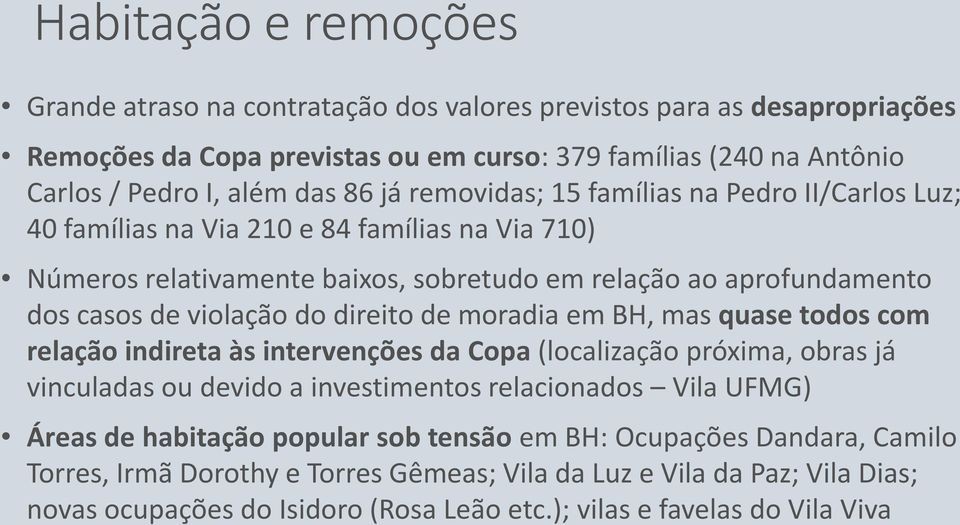 Habitação e remoções

• Grande atraso na contratação dos valores previstos para as desapropriações

• Remoções da Copa previstas ou em curso: 379 famílias (240 na Antônio Carlos / Pedro I, além das 86 já removidas; 15 famílias na Pedro II/Carlos Luz; 40 famílias na Via 210 e 84 famílias na Via 710)

• Números relativamente baixos, sobretudo em relação ao aprofundamento dos casos de violação do direito de moradia em BH, mas quase todos com relação indireta às intervenções da Copa (localização próxima, obras já vinculadas ou devido a investimentos relacionados – Vila UFMG)

• Áreas de habitação popular sob tensão em BH: Ocupações Dandara, Camilo Torres, Irmã Dorothy e Torres Gêmeas; Vila da Luz e Vila da Paz; Vila Dias; novas ocupações do Isidoro (Rosa Leão etc.); vilas e favelas do Vila Viva